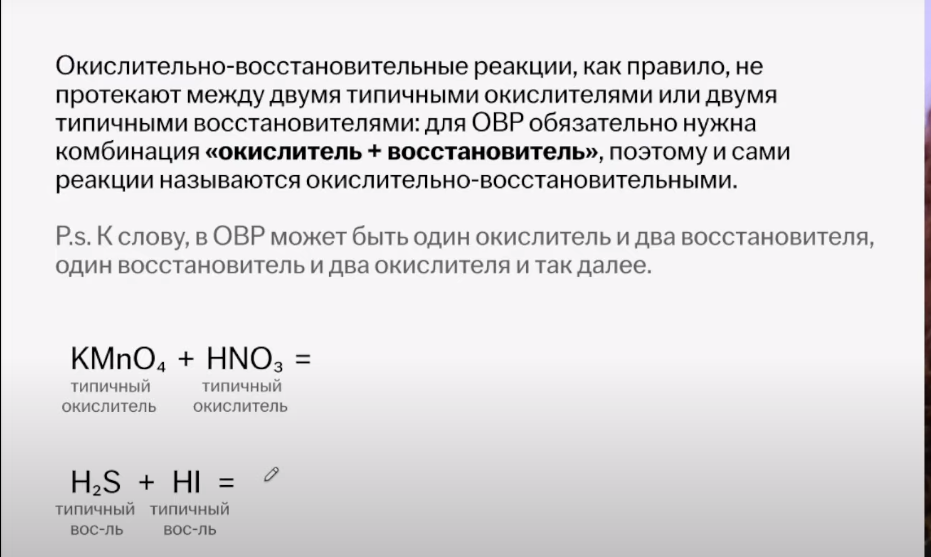 Окислительно-восстановительные реакции, как правило, не протекают между двумя типичными окислителями или двумя типичными восстановителями: для ОВР обязательно нужна комбинация «окислитель + восстановитель», поэтому и сами реакции называются окислительно-восстановительными.

P.s. К слову, в ОВР может быть один окислитель и два восстановителя, один восстановитель и два окислителя и так далее.

$KMnO_4 + HNO_3 =$

типичный окислитель

типичный окислитель

$H_2S + HI =$

типичный вос-ль

типичный вос-ль